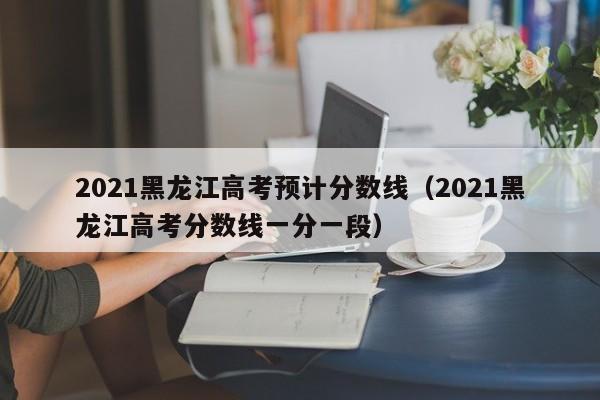 2021黑龙江高考预计分数线（2021黑龙江高考分数线一分一段）